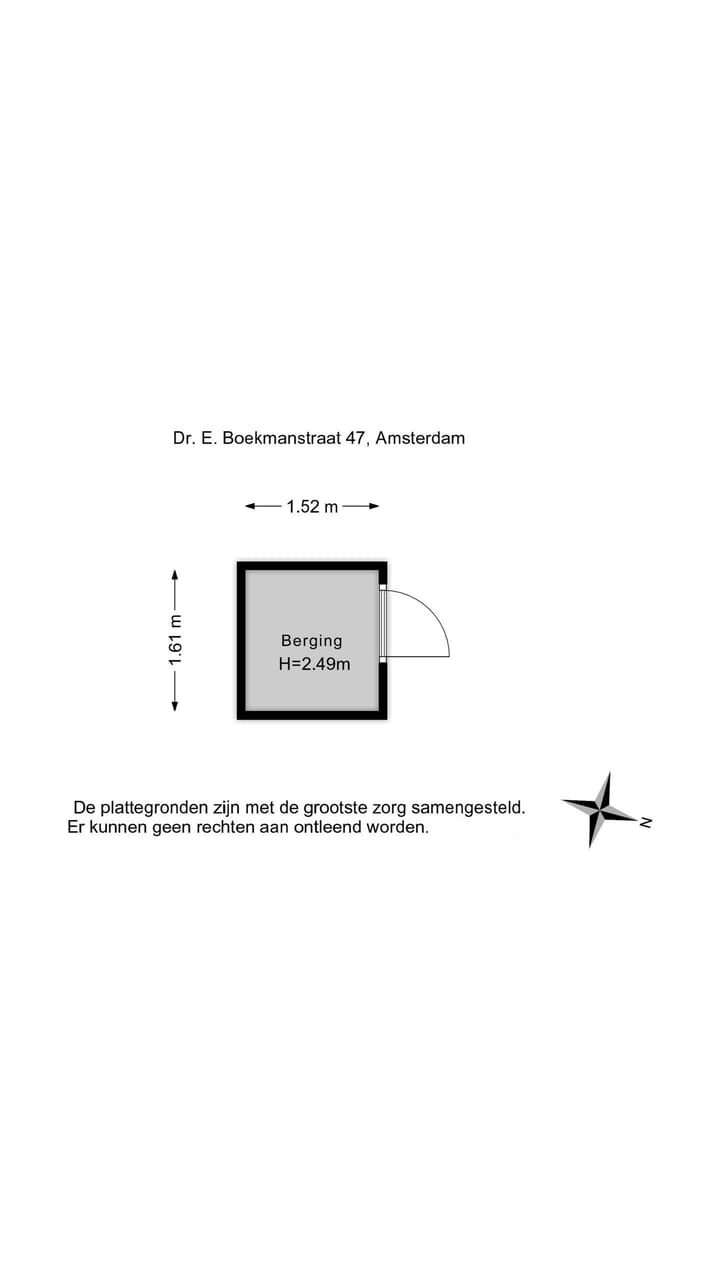 Dr. E. Boekmanstraat 47, Amsterdam

1.52 m

1.61 m

Berging
H=2.49m

De plattegronden zijn met de grootste zorg samengesteld.
Er kunnen geen rechten aan ontleend worden.

N